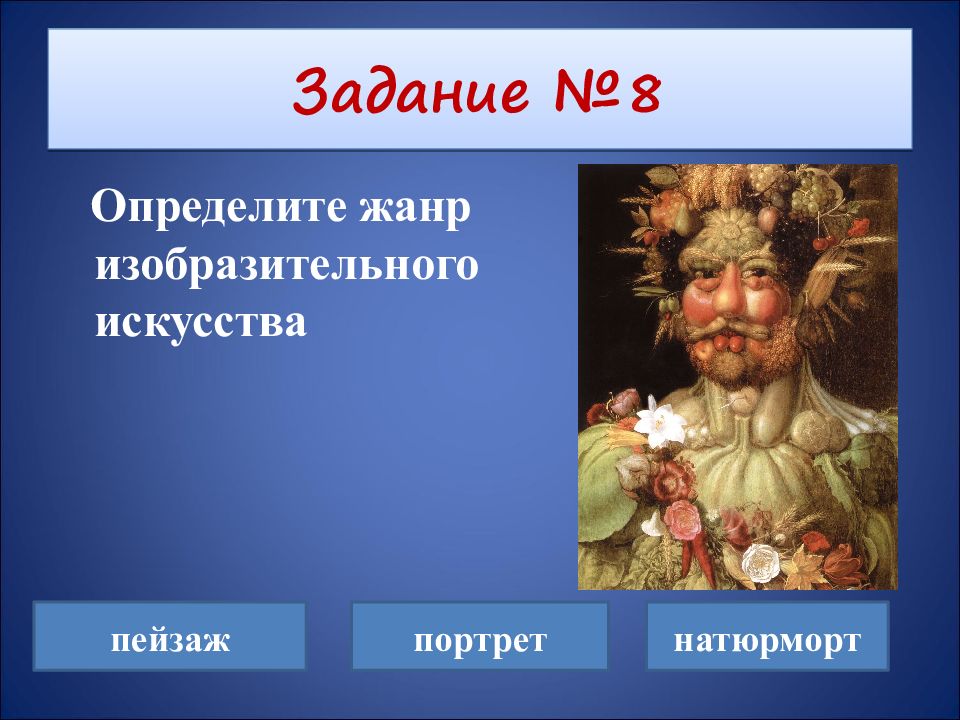 Задание №8

Определите жанр изобразительного искусства

пейзаж

портрет

натюрморт